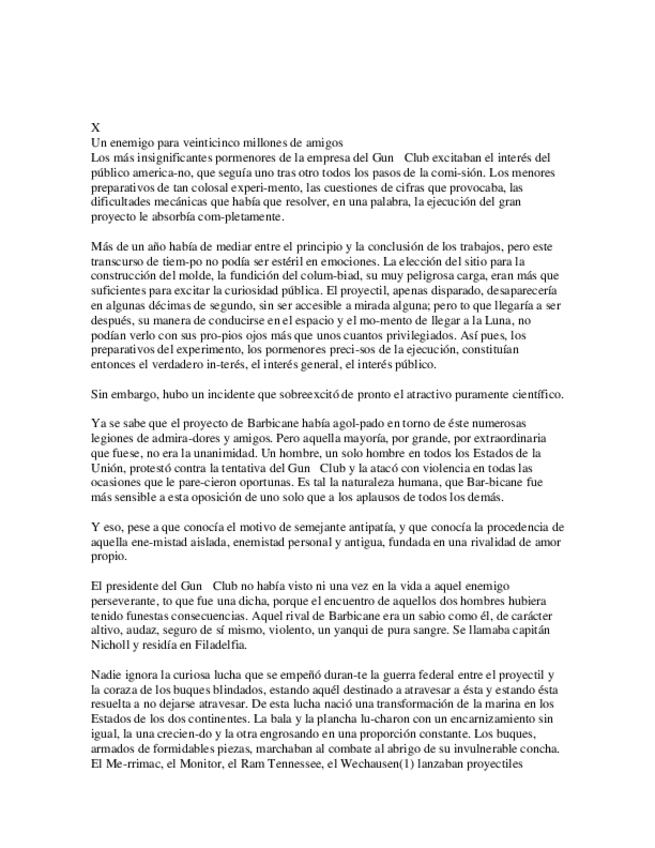 X
Un enemigo para veinticinco millones de amigos
Los más insignificantes pormenores de la empresa del Gun Club excitaban el interés del público america-no, que seguía uno tras otro todos los pasos de la comi-sión. Los menores preparativos de tan colosal experi-mento, las cuestiones de cifras que provocaba, las dificultades mecánicas que había que resolver, en una palabra, la ejecución del gran proyecto le absorbía com-pletamente.

Más de un año había de mediar entre el principio y la conclusión de los trabajos, pero este transcurso de tiem-po no podía ser estéril en emociones. La elección del sitio para la construcción del molde, la fundición del colum-biad, su muy peligrosa carga, eran más que suficientes para excitar la curiosidad pública. El proyectil, apenas disparado, desaparecería en algunas décimas de segundo, sin ser accesible a mirada alguna; pero to que llegaría a ser después, su manera de conducirse en el espacio y el mo-mento de llegar a la Luna, no podían verlo con sus pro-pios ojos más que unos cuantos privilegiados. Así pues, los preparativos del experimento, los pormenores preci-sos de la ejecución, constituían entonces el verdadero in-terés, el interés general, el interés público.

Sin embargo, hubo un incidente que sobreexcitó de pronto el atractivo puramente científico.

Ya se sabe que el proyecto de Barbicane había agol-pado en torno de éste numerosas legiones de admira-dores y amigos. Pero aquella mayoría, por grande, por extraordinaria que fuese, no era la unanimidad. Un hombre, un solo hombre en todos los Estados de la Unión, protestó contra la tentativa del Gun Club y la atacó con violencia en todas las ocasiones que le pare-cieron oportunas. Es tal la naturaleza humana, que Bar-bicane fue más sensible a esta oposición de uno solo que a los aplausos de todos los demás.

Y eso, pese a que conocía el motivo de semejante antipatía, y que conocía la procedencia de aquella ene-mistad aislada, enemistad personal y antigua, fundada en una rivalidad de amor propio.

El presidente del Gun Club no había visto ni una vez en la vida a aquel enemigo perseverante, to que fue una dicha, porque el encuentro de aquellos dos hombres hubiera tenido funestas consecuencias. Aquel rival de Barbicane era un sabio como él, de carácter altivo, audaz, seguro de sí mismo, violento, un yanqui de pura sangre. Se llamaba capitán Nicholl y residía en Filadelfia.

Nadie ignora la curiosa lucha que se empeñó duran-te la guerra federal entre el proyectil y la coraza de los buques blindados, estando aquél destinado a atravesar a ésta y estando ésta resuelta a no dejarse atravesar. De esta lucha nació una transformación de la marina en los Estados de los dos continentes. La bala y la plancha lu-charon con un encarnizamiento sin igual, la una crecien-do y la otra engrosando en una proporción constante. Los buques, armados de formidables piezas, marchaban al combate al abrigo de su invulnerable concha. El Me-rrimac, el Monitor, el Ram Tennessee, el Wechausen(1) lanzaban proyectiles